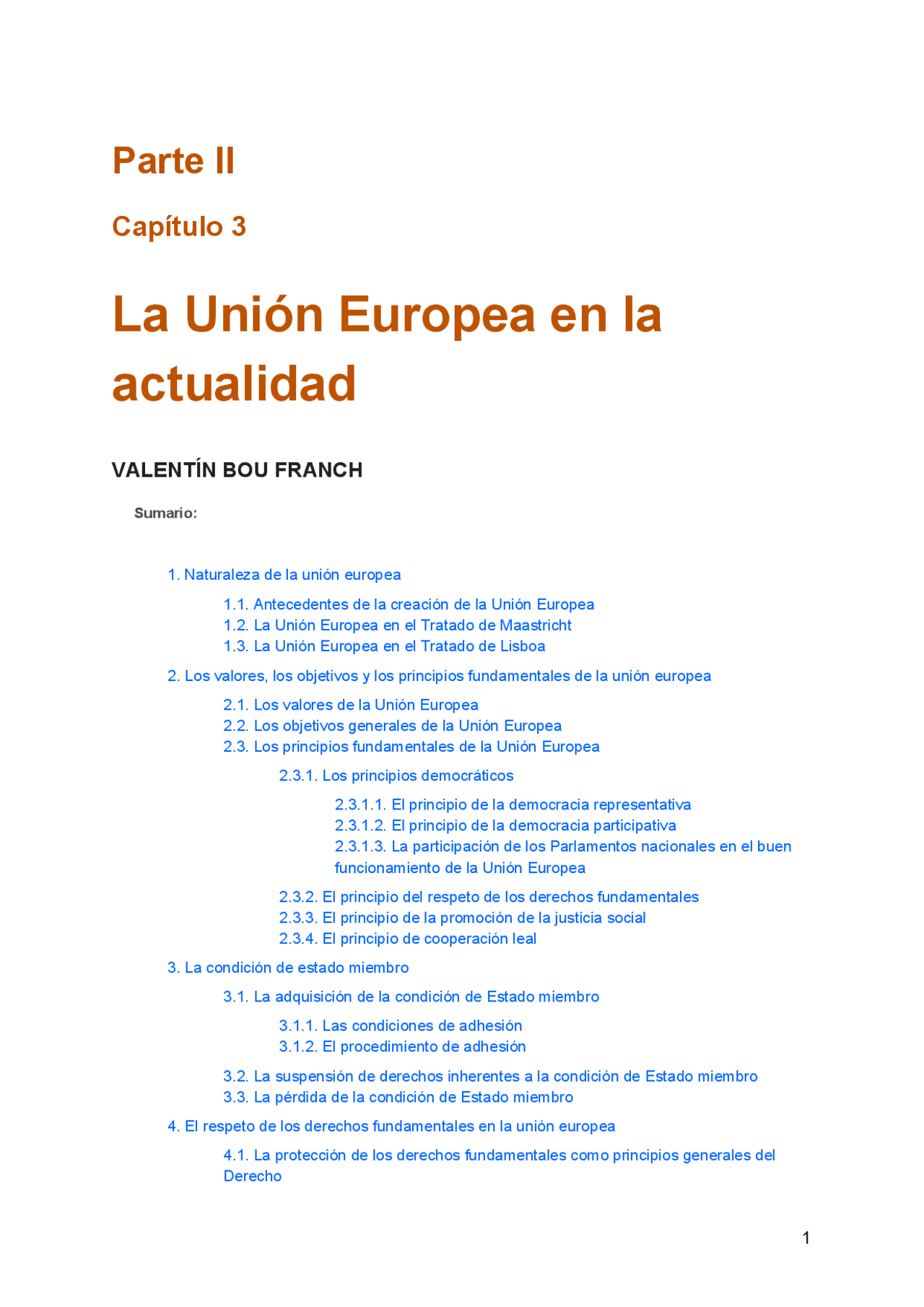 Parte II

Capítulo 3

La Unión Europea en la actualidad

VALENTÍN BOU FRANCH

Sumario:

1. Naturaleza de la unión europea

1.1. Antecedentes de la creación de la Unión Europea
1.2. La Unión Europea en el Tratado de Maastricht
1.3. La Unión Europea en el Tratado de Lisboa

2. Los valores, los objetivos y los principios fundamentales de la unión europea

2.1. Los valores de la Unión Europea
2.2. Los objetivos generales de la Unión Europea
2.3. Los principios fundamentales de la Unión Europea

2.3.1. Los principios democráticos

2.3.1.1. El principio de la democracia representativa
2.3.1.2. El principio de la democracia participativa
2.3.1.3. La participación de los Parlamentos nacionales en el buen funcionamiento de la Unión Europea

2.3.2. El principio del respeto de los derechos fundamentales
2.3.3. El principio de la promoción de la justicia social
2.3.4. El principio de cooperación leal

3. La condición de estado miembro

3.1. La adquisición de la condición de Estado miembro

3.1.1. Las condiciones de adhesión
3.1.2. El procedimiento de adhesión

3.2. La suspensión de derechos inherentes a la condición de Estado miembro
3.3. La pérdida de la condición de Estado miembro

4. El respeto de los derechos fundamentales en la unión europea

4.1. La protección de los derechos fundamentales como principios generales del Derecho

1